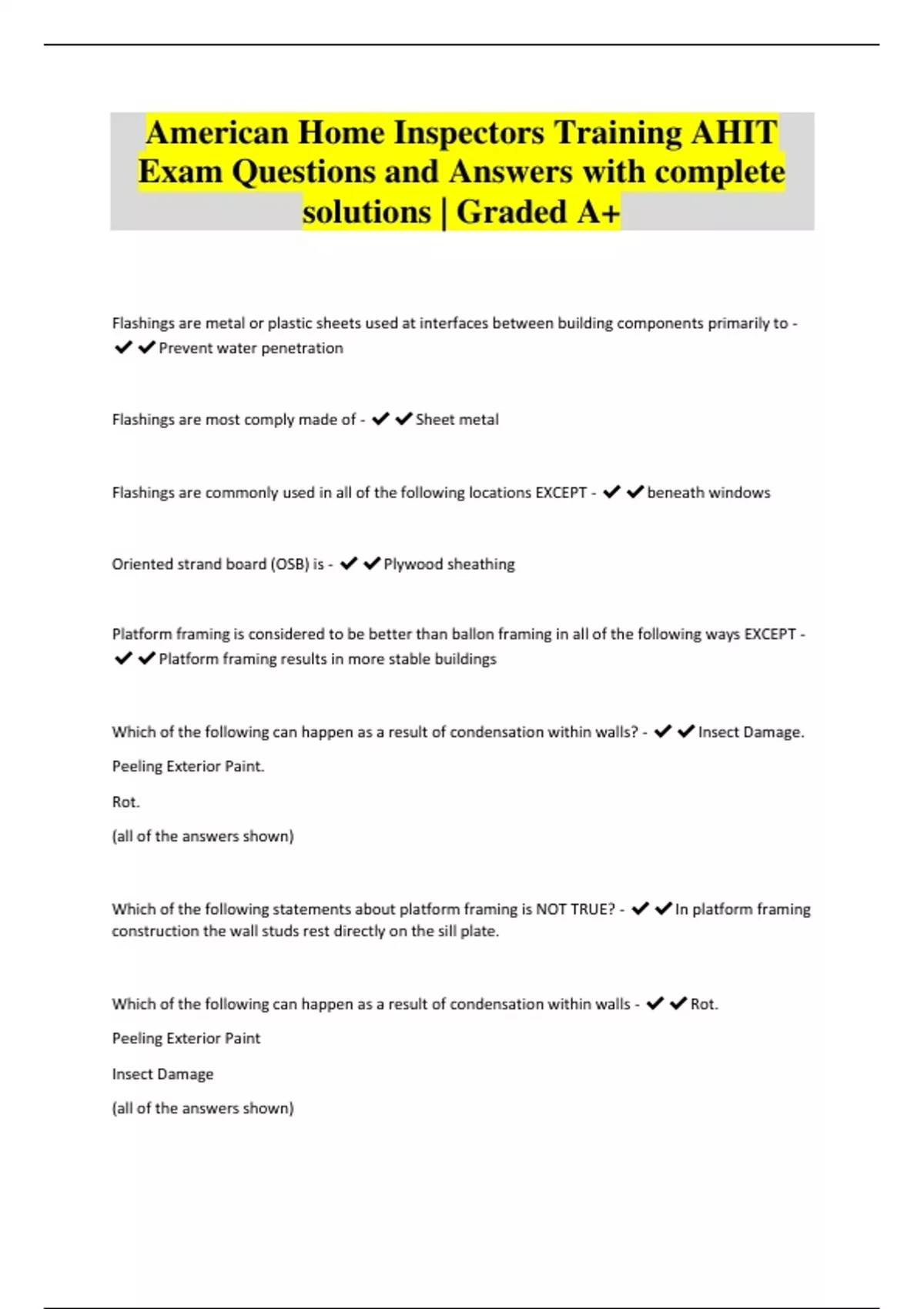 American Home Inspectors Training AHIT Exam Questions and Answers with complete solutions | Graded A+

Flashings are metal or plastic sheets used at interfaces between building components primarily to - ✔✔Prevent water penetration

Flashings are most comply made of - ✔✔Sheet metal

Flashings are commonly used in all of the following locations EXCEPT - ✔✔beneath windows

Oriented strand board (OSB) is - ✔✔Plywood sheathing

Platform framing is considered to be better than ballon framing in all of the following ways EXCEPT - ✔✔Platform framing results in more stable buildings

Which of the following can happen as a result of condensation within walls? - ✔✔Insect Damage.

Peeling Exterior Paint.

Rot.

(all of the answers shown)

Which of the following statements about platform framing is NOT TRUE? - ✔✔In platform framing construction the wall studs rest directly on the sill plate.

Which of the following can happen as a result of condensation within walls - ✔✔Rot.

Peeling Exterior Paint

Insect Damage

(all of the answers shown)